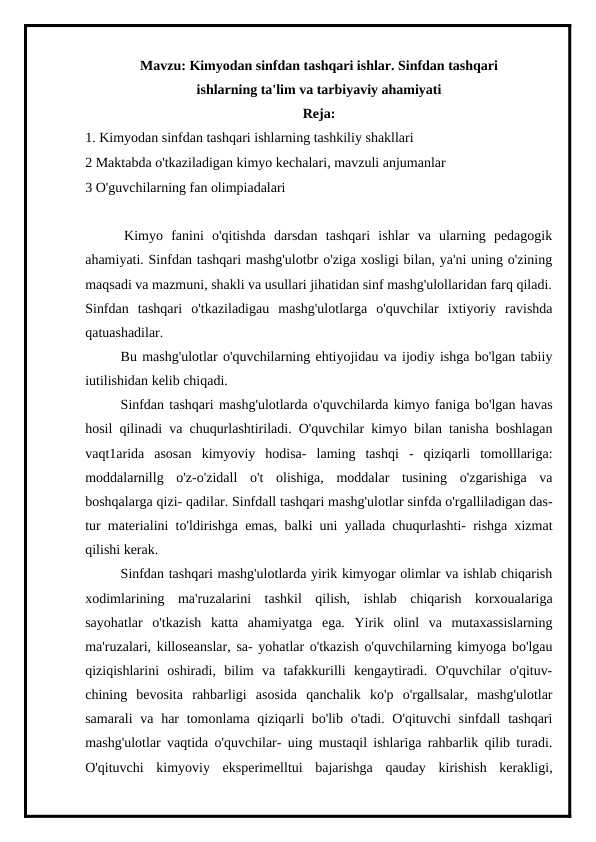 Mavzu: Kimyodan sinfdan tashqari ishlar. Sinfdan tashqari ishlarning ta'lim va tarbiyaviy ahamiyati

Reja:

1. Kimyodan sinfdan tashqari ishlarning tashkiliy shakllari
2 Maktabda o'tkaziladigan kimyo kechalari, mavzuli anjumanlar
3 O'guvchilarning fan olimpiadalari

Kimyo fanini o'qitishda darsdan tashqari ishlar va ularning pedagogik ahamiyati. Sinfdan tashqari mashg'ulotbr o'ziga xosligi bilan, ya'ni uning o'zining maqsadi va mazmuni, shakli va usullari jihatidan sinf mashg'ulollaridan farq qiladi. Sinfdan tashqari o'tkaziladigau mashg'ulotlarga o'quvchilar ixtiyoriy ravishda qatuashadilar.

Bu mashg'ulotlar o'quvchilarning ehtiyojidau va ijodiy ishga bo'lgan tabiiy iutilishidan kelib chiqadi.

Sinfdan tashqari mashg'ulotlarda o'quvchilarda kimyo faniga bo'lgan havas hosil qilinadi va chuqurlashtiriladi. O'quvchilar kimyo bilan tanisha boshlagan vaqt1arida asosan kimyoviy hodisa- laming tashqi - qiziqarli tomolllariga: moddalarnillg o'z-o'zidall o't olishiga, moddalar tusining o'zgarishiga va boshqalarga qizi- qadilar. Sinfdall tashqari mashg'ulotlar sinfda o'rgalliladigan dastur materialini to'ldirishga emas, balki uni yallada chuqurlashti- rishga xizmat qilishi kerak.

Sinfdan tashqari mashg'ulotlarda yirik kimyogar olimlar va ishlab chiqarish xodimlarining ma'ruzalarini tashkil qilish, ishlab chiqarish korxoualariga sayohatlar o'tkazish katta ahamiyatga ega. Yirik olinl va mutaxassislarning ma'ruzalari, killoseanslar, sa- yohatlar o'tkazish o'quvchilarning kimyoga bo'lgau qiziqishlarini oshiradi, bilim va tafakkurilli kengaytiradi. O'quvchilar o'qituvchining bevosita rahbarligi asosida qanchalik ko'p o'rgallsalar, mashg'ulotlar samarali va har tomonlama qiziqarli bo'lib o'tadi. O'qituvchi sinfdall tashqari mashg'ulotlar vaqtida o'quvchilar- uing mustaqil ishlariga rahbarlik qilib turadi. O'qituvchi kimyoviy eksperimelltui bajarishga qauday kirishish kerakligi,